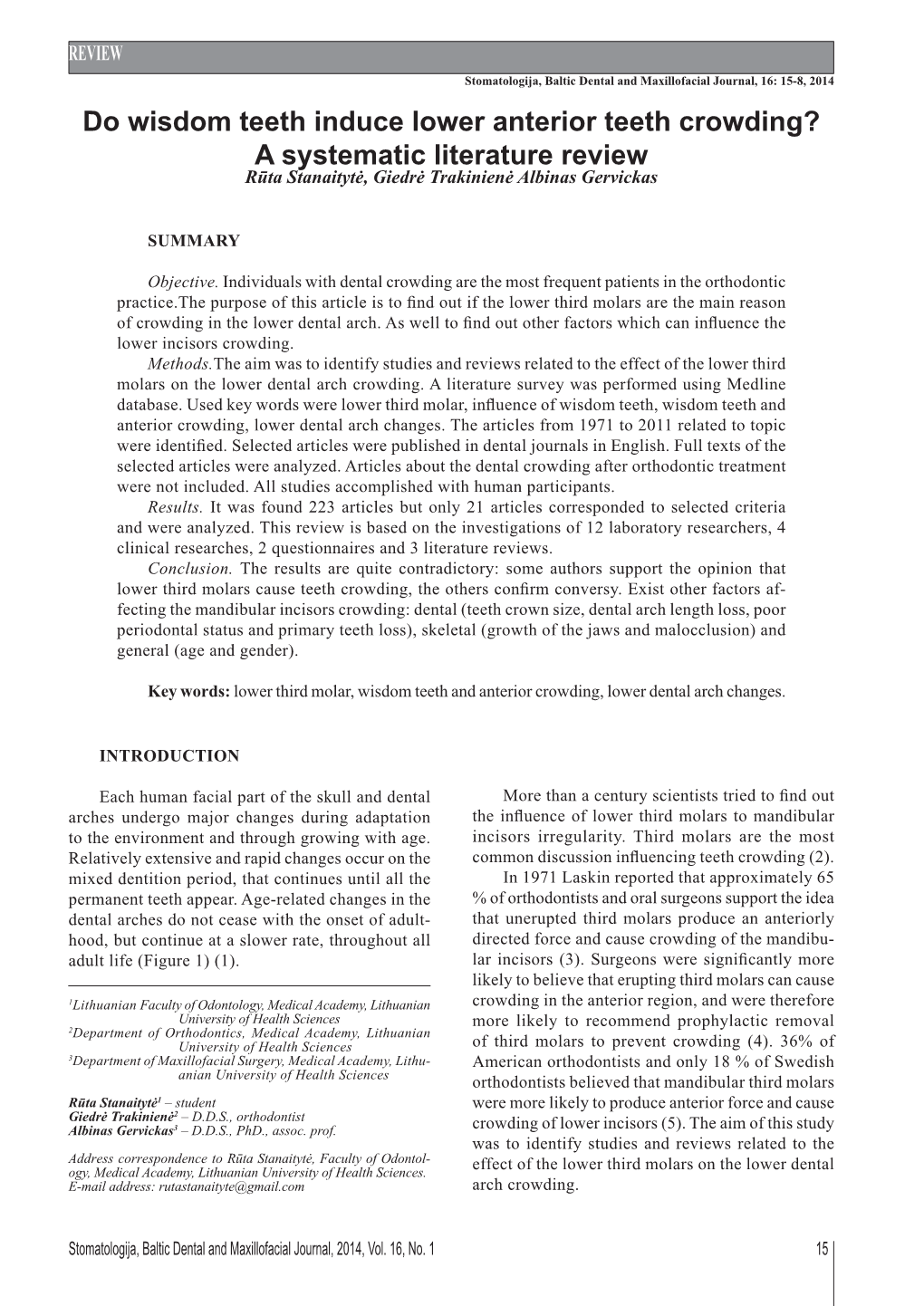 REVIEW

Stomatologija, Baltic Dental and Maxillofacial Journal, 16: 15-8, 2014

Do wisdom teeth induce lower anterior teeth crowding? A systematic literature review

Rūta Stanaitytė, Giedrė Trakinienė Albinas Gervickas

SUMMARY

Objective. Individuals with dental crowding are the most frequent patients in the orthodontic practice.The purpose of this article is to find out if the lower third molars are the main reason of crowding in the lower dental arch. As well to find out other factors which can influence the lower incisors crowding.

Methods.The aim was to identify studies and reviews related to the effect of the lower third molars on the lower dental arch crowding. A literature survey was performed using Medline database. Used key words were lower third molar, influence of wisdom teeth, wisdom teeth and anterior crowding, lower dental arch changes. The articles from 1971 to 2011 related to topic were identified. Selected articles were published in dental journals in English. Full texts of the selected articles were analyzed. Articles about the dental crowding after orthodontic treatment were not included. All studies accomplished with human participants.

Results. It was found 223 articles but only 21 articles corresponded to selected criteria and were analyzed. This review is based on the investigations of 12 laboratory researchers, 4 clinical researches, 2 questionnaires and 3 literature reviews.

Conclusion. The results are quite contradictory: some authors support the opinion that lower third molars cause teeth crowding, the others confirm conversy. Exist other factors affecting the mandibular incisors crowding: dental (teeth crown size, dental arch length loss, poor periodontal status and primary teeth loss), skeletal (growth of the jaws and malocclusion) and general (age and gender).

Key words: lower third molar, wisdom teeth and anterior crowding, lower dental arch changes.

INTRODUCTION

Each human facial part of the skull and dental arches undergo major changes during adaptation to the environment and through growing with age. Relatively extensive and rapid changes occur on the mixed dentition period, that continues until all the permanent teeth appear. Age-related changes in the dental arches do not cease with the onset of adulthood, but continue at a slower rate, throughout all adult life (Figure 1) (1).

$^1$Lithuanian Faculty of Odontology, Medical Academy, Lithuanian University of Health Sciences
$^2$Department of Orthodontics, Medical Academy, Lithuanian University of Health Sciences
$^3$Department of Maxillofacial Surgery, Medical Academy, Lithuanian University of Health Sciences

Rūta Stanaitytė$^1$ – student
Giedrė Trakinienė$^2$ – D.D.S., orthodontist
Albinas Gervickas$^3$ – D.D.S., PhD., assoc. prof.

Address correspondence to Rūta Stanaitytė, Faculty of Odontology, Medical Academy, Lithuanian University of Health Sciences.
E-mail address: rutastanaityte@gmail.com

More than a century scientists tried to find out the influence of lower third molars to mandibular incisors irregularity. Third molars are the most common discussion influencing teeth crowding (2).

In 1971 Laskin reported that approximately 65 % of orthodontists and oral surgeons support the idea that unerupted third molars produce an anteriorly directed force and cause crowding of the mandibular incisors (3). Surgeons were significantly more likely to believe that erupting third molars can cause crowding in the anterior region, and were therefore more likely to recommend prophylactic removal of third molars to prevent crowding (4). 36% of American orthodontists and only 18 % of Swedish orthodontists believed that mandibular third molars were more likely to produce anterior force and cause crowding of lower incisors (5). The aim of this study was to identify studies and reviews related to the effect of the lower third molars on the lower dental arch crowding.

Stomatologija, Baltic Dental and Maxillofacial Journal, 2014, Vol. 16, No. 1

15